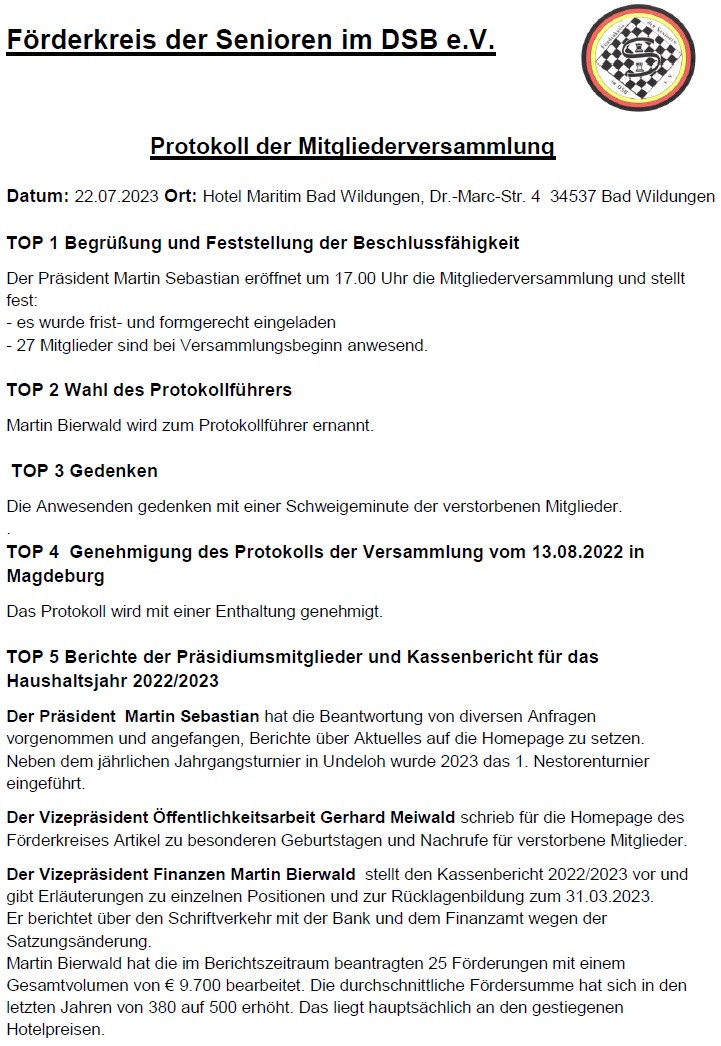 Förderkreis der Senioren im DSB e.V.

Protokoll der Mitgliederversammlung

Datum: 22.07.2023 Ort: Hotel Maritim Bad Wildungen, Dr.-Marc-Str. 4 34537 Bad Wildungen

TOP 1 Begrüßung und Feststellung der Beschlussfähigkeit

Der Präsident Martin Sebastian eröffnet um 17.00 Uhr die Mitgliederversammlung und stellt fest:
- es wurde frist- und formgerecht eingeladen
- 27 Mitglieder sind bei Versammlungsbeginn anwesend.

TOP 2 Wahl des Protokollführers

Martin Bierwald wird zum Protokollführer ernannt.

TOP 3 Gedenken

Die Anwesenden gedenken mit einer Schweigeminute der verstorbenen Mitglieder.
.
TOP 4 Genehmigung des Protokolls der Versammlung vom 13.08.2022 in Magdeburg

Das Protokoll wird mit einer Enthaltung genehmigt.

TOP 5 Berichte der Präsidiumsmitglieder und Kassenbericht für das Haushaltsjahr 2022/2023

Der Präsident Martin Sebastian hat die Beantwortung von diversen Anfragen vorgenommen und angefangen, Berichte über Aktuelles auf die Homepage zu setzen. Neben dem jährlichen Jahrgangsturnier in Undeloh wurde 2023 das 1. Nestorenturnier eingeführt.

Der Vizepräsident Öffentlichkeitsarbeit Gerhard Meiwald schrieb für die Homepage des Förderkreises Artikel zu besonderen Geburtstagen und Nachrufe für verstorbene Mitglieder.

Der Vizepräsident Finanzen Martin Bierwald stellt den Kassenbericht 2022/2023 vor und gibt Erläuterungen zu einzelnen Positionen und zur Rücklagenbildung zum 31.03.2023.
Er berichtet über den Schriftverkehr mit der Bank und dem Finanzamt wegen der Satzungsänderung.
Martin Bierwald hat die im Berichtszeitraum beantragten 25 Förderungen mit einem Gesamtvolumen von € 9.700 bearbeitet. Die durchschnittliche Fördersumme hat sich in den letzten Jahren von 380 auf 500 erhöht. Das liegt hauptsächlich an den gestiegenen Hotelpreisen.